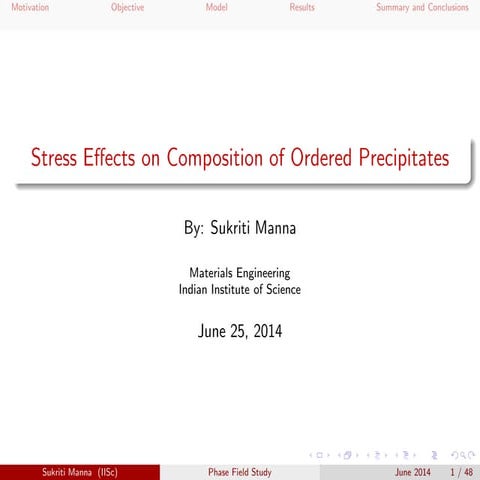 Motivation Objective Model Results Summary and Conclusions

Stress Effects on Composition of Ordered Precipitates

By: Sukriti Manna

Materials Engineering
Indian Institute of Science

June 25, 2014

Sukriti Manna (IISc) Phase Field Study June 2014 1 / 48